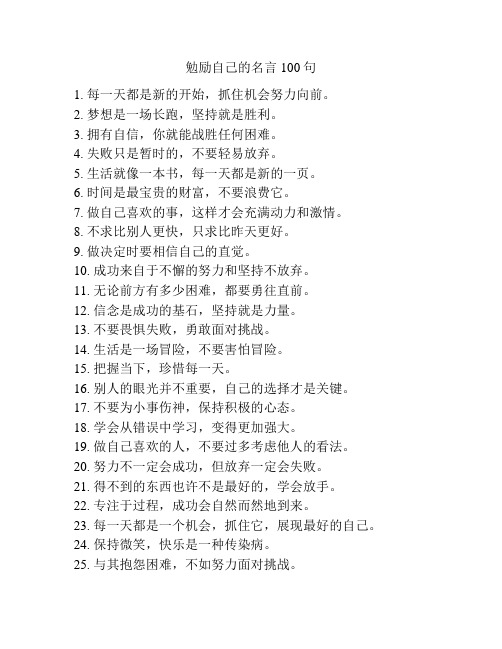 勉励自己的名言 100 句

1. 每一天都是新的开始，抓住机会努力向前。
2. 梦想是一场长跑，坚持就是胜利。
3. 拥有自信，你就能战胜任何困难。
4. 失败只是暂时的，不要轻易放弃。
5. 生活就像一本书，每一天都是新的一页。
6. 时间是最宝贵的财富，不要浪费它。
7. 做自己喜欢的事，这样才会充满动力和激情。
8. 不求比别人更快，只求比昨天更好。
9. 做决定时要相信自己的直觉。
10. 成功来自于不懈的努力和坚持不放弃。
11. 无论前方有多少困难，都要勇往直前。
12. 信念是成功的基石，坚持就是力量。
13. 不要畏惧失败，勇敢面对挑战。
14. 生活是一场冒险，不要害怕冒险。
15. 把握当下，珍惜每一天。
16. 别人的眼光并不重要，自己的选择才是关键。
17. 不要为小事伤神，保持积极的心态。
18. 学会从错误中学习，变得更加强大。
19. 做自己喜欢的人，不要过多考虑他人的看法。
20. 努力不一定会成功，但放弃一定会失败。
21. 得不到的东西也许不是最好的，学会放手。
22. 专注于过程，成功会自然而然地到来。
23. 每一天都是一个机会，抓住它，展现最好的自己。
24. 保持微笑，快乐是一种传染病。
25. 与其抱怨困难，不如努力面对挑战。